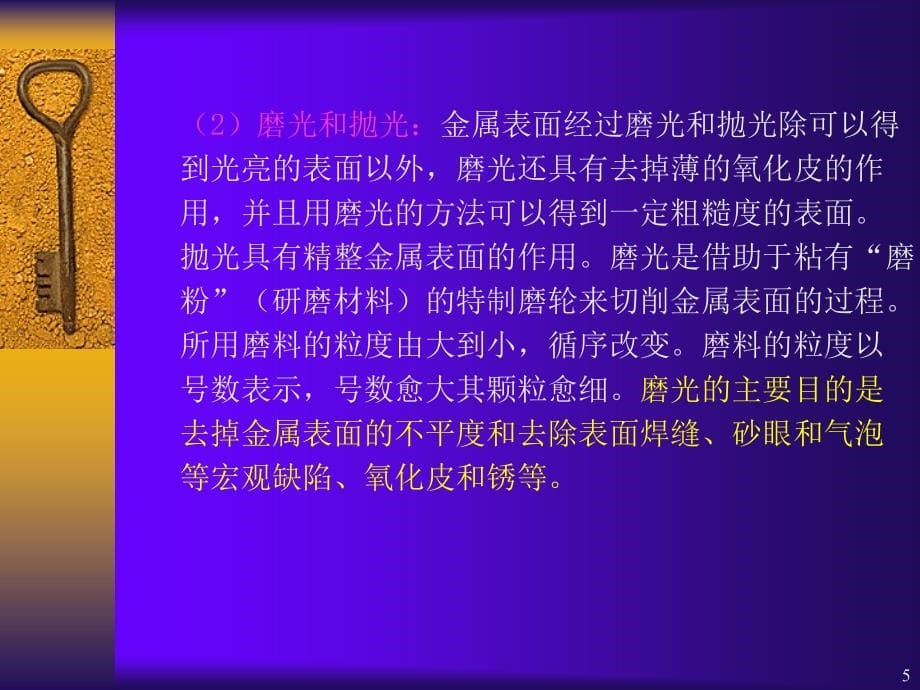 （2）磨光和抛光：金属表面经过磨光和抛光除可以得到光亮的表面以外，磨光还具有去掉薄的氧化皮的作用，并且用磨光的方法可以得到一定粗糙度的表面。抛光具有精整金属表面的作用。磨光是借助于粘有“磨粉”（研磨材料）的特制磨轮来切削金属表面的过程。所用磨料的粒度由大到小，循序改变。磨料的粒度以号数表示，号数愈大其颗粒愈细。磨光的主要目的是去掉金属表面的不平度和去除表面焊缝、砂眼和气泡等宏观缺陷、氧化皮和锈等。

5